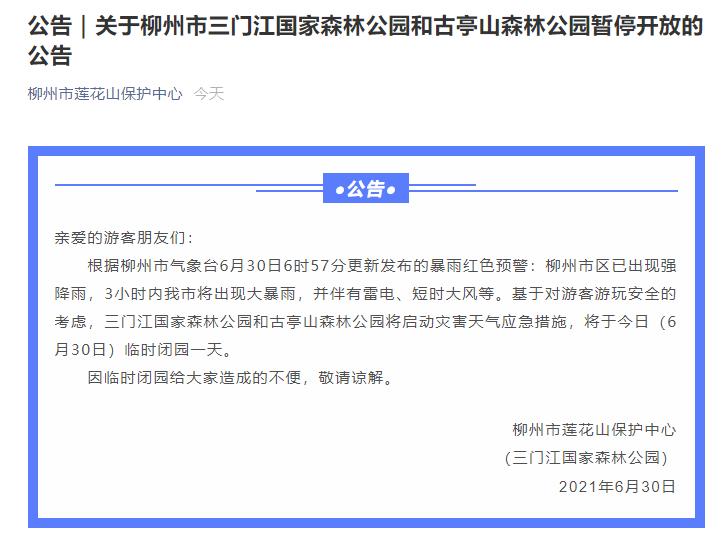 公告｜关于柳州市三门江国家森林公园和古亭山森林公园暂停开放的公告

柳州市莲花山保护中心　今天

•公告•

亲爱的游客朋友们：

根据柳州市气象台6月30日6时57分更新发布的暴雨红色预警：柳州市区已出现强降雨，3小时内我市将出现大暴雨，并伴有雷电、短时大风等。基于对游客游玩安全的考虑，三门江国家森林公园和古亭山森林公园将启动灾害天气应急措施，将于今日（6月30日）临时闭园一天。

因临时闭园给大家造成的不便，敬请谅解。

柳州市莲花山保护中心
（三门江国家森林公园）
2021年6月30日